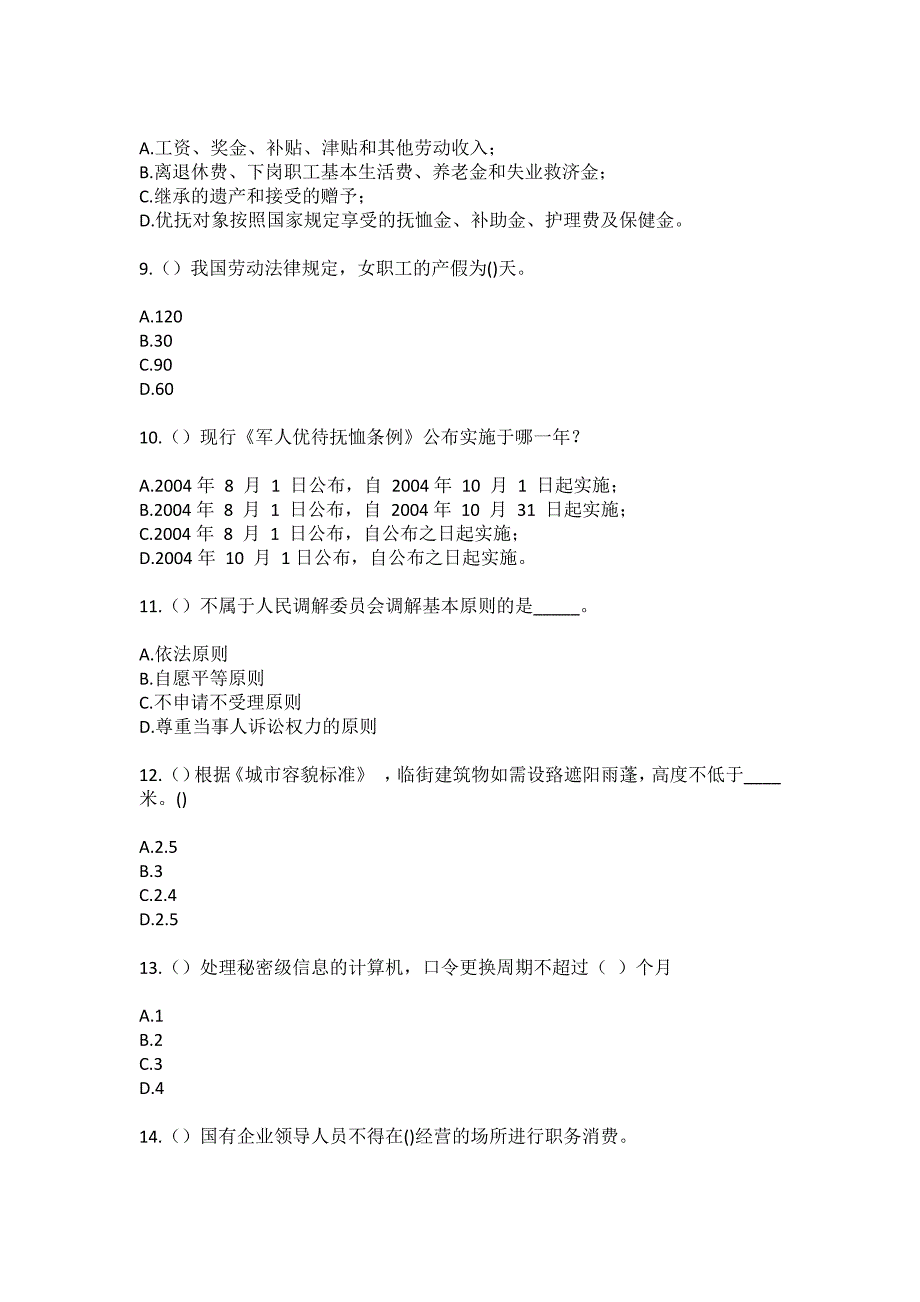 A.工资、奖金、补贴、津贴和其他劳动收入；
B.离退休费、下岗职工基本生活费、养老金和失业救济金；
C.继承的遗产和接受的赠予；
D.优抚对象按照国家规定享受的抚恤金、补助金、护理费及保健金。

9.（）我国劳动法律规定，女职工的产假为()天。

A.120
B.30
C.90
D.60

10.（）现行《军人优待抚恤条例》公布实施于哪一年？

A.2004 年 8 月 1 日公布，自 2004 年 10 月 1 日起实施；
B.2004 年 8 月 1 日公布，自 2004 年 10 月 31 日起实施；
C.2004 年 8 月 1 日公布，自公布之日起实施；
D.2004 年 10 月 1 日公布，自公布之日起实施。

11.（）不属于人民调解委员会调解基本原则的是_____。

A.依法原则
B.自愿平等原则
C.不申请不受理原则
D.尊重当事人诉讼权力的原则

12.（）根据《城市容貌标准》，临街建筑物如需设路遮阳雨蓬，高度不低于____米。()

A.2.5
B.3
C.2.4
D.2.5

13.（）处理秘密级信息的计算机，口令更换周期不超过（ ）个月

A.1
B.2
C.3
D.4

14.（）国有企业领导人员不得在()经营的场所进行职务消费。